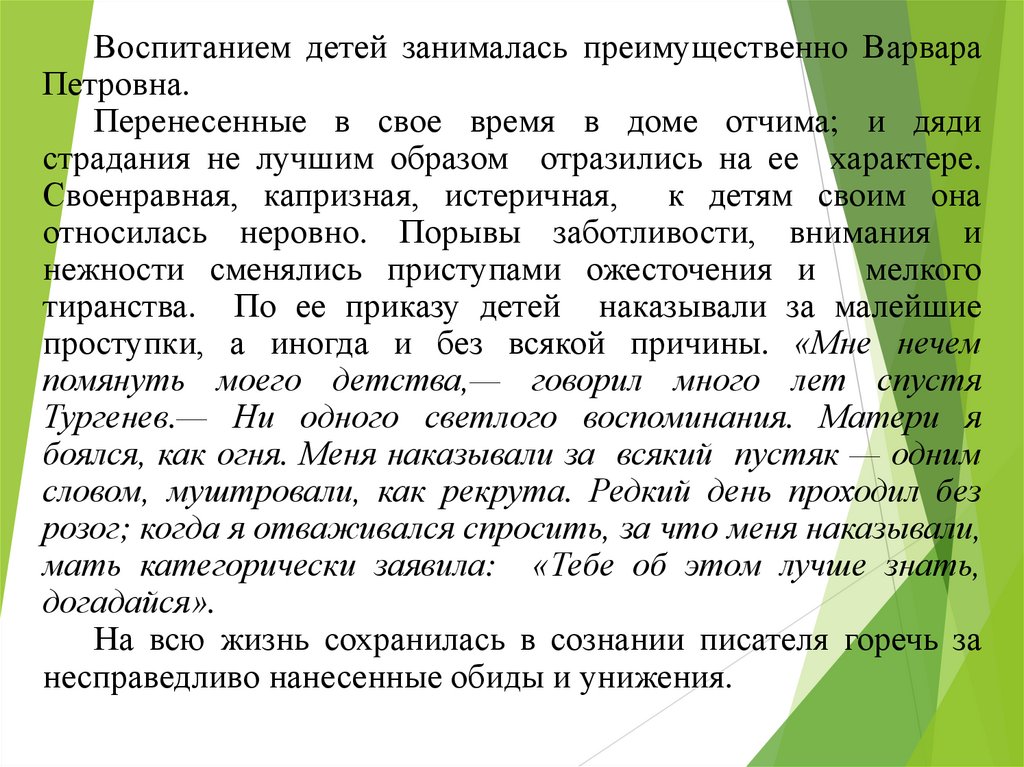 Воспитанием детей занималась преимущественно Варвара Петровна.

Перенесенные в свое время в доме отчима; и дяди страдания не лучшим образом отразились на ее характере. Своенравная, капризная, истеричная, к детям своим она относилась неровно. Порывы заботливости, внимания и нежности сменялись приступами ожесточения и мелкого тиранства. По ее приказу детей наказывали за малейшие проступки, а иногда и без всякой причины. «Мне нечем помянуть моего детства,— говорил много лет спустя Тургенев.— Ни одного светлого воспоминания. Матери я боялся, как огня. Меня наказывали за всякий пустяк — одним словом, муштровали, как рекрута. Редкий день проходил без розог; когда я отваживался спросить, за что меня наказывали, мать категорически заявила: «Тебе об этом лучше знать, догадайся».

На всю жизнь сохранилась в сознании писателя горечь за несправедливо нанесенные обиды и унижения.